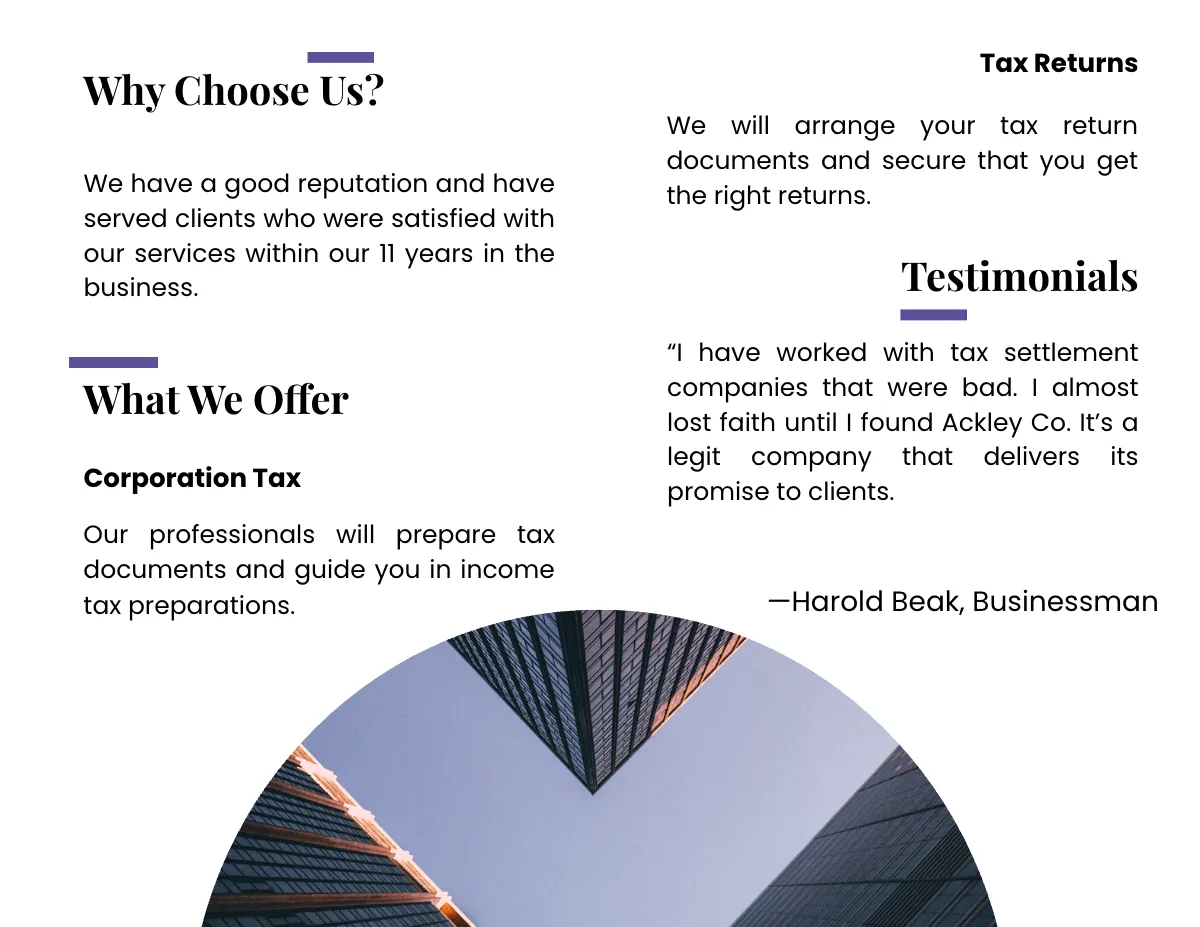 Why Choose Us?

We have a good reputation and have served clients who were satisfied with our services within our 11 years in the business.

What We Offer

Corporation Tax

Our professionals will prepare tax documents and guide you in income tax preparations.

Tax Returns

We will arrange your tax return documents and secure that you get the right returns.

Testimonials

“I have worked with tax settlement companies that were bad. I almost lost faith until I found Ackley Co. It’s a legit company that delivers its promise to clients.

—Harold Beak, Businessman